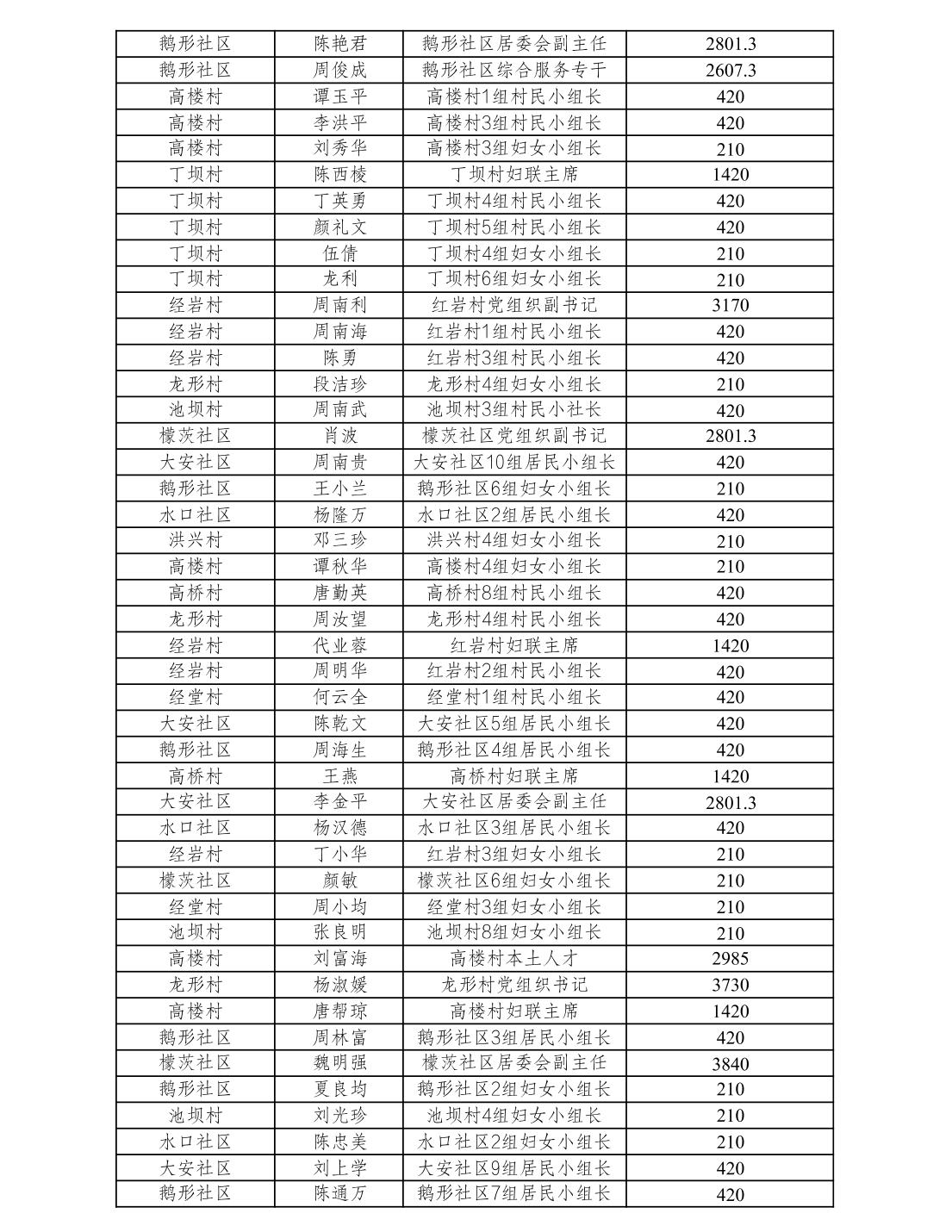 | 鹅形社区 | 陈艳君 | 鹅形社区居委会副主任 | 2801.3 |
|---|---|---|---|
| 鹅形社区 | 周俊成 | 鹅形社区综合服务专干 | 2607.3 |
| 高楼村 | 谭玉平 | 高楼村1组村民小组长 | 420 |
| 高楼村 | 李洪平 | 高楼村3组村民小组长 | 420 |
| 高楼村 | 刘秀华 | 高楼村3组妇女小组长 | 210 |
| 丁坝村 | 陈西棱 | 丁坝村妇联主席 | 1420 |
| 丁坝村 | 丁英勇 | 丁坝村4组村民小组长 | 420 |
| 丁坝村 | 颜礼文 | 丁坝村5组村民小组长 | 420 |
| 丁坝村 | 伍倩 | 丁坝村4组妇女小组长 | 210 |
| 丁坝村 | 龙利 | 丁坝村6组妇女小组长 | 210 |
| 经岩村 | 周南利 | 红岩村党组织副书记 | 3170 |
| 经岩村 | 周南海 | 红岩村1组村民小组长 | 420 |
| 经岩村 | 陈勇 | 红岩村3组村民小组长 | 420 |
| 龙形村 | 段洁珍 | 龙形村4组妇女小组长 | 210 |
| 池坝村 | 周南武 | 池坝村3组村民小社长 | 420 |
| 檬茨社区 | 肖波 | 檬茨社区党组织副书记 | 2801.3 |
| 大安社区 | 周南贵 | 大安社区10组居民小组长 | 420 |
| 鹅形社区 | 王小兰 | 鹅形社区6组妇女小组长 | 210 |
| 水口社区 | 杨隆万 | 水口社区2组居民小组长 | 420 |
| 洪兴村 | 邓三珍 | 洪兴村4组妇女小组长 | 210 |
| 高楼村 | 谭秋华 | 高楼村4组妇女小组长 | 210 |
| 高桥村 | 唐勤英 | 高桥村8组村民小组长 | 420 |
| 龙形村 | 周汝望 | 龙形村4组村民小组长 | 420 |
| 经岩村 | 代业蓉 | 红岩村妇联主席 | 1420 |
| 经岩村 | 周明华 | 红岩村2组村民小组长 | 420 |
| 经堂村 | 何云全 | 经堂村1组村民小组长 | 420 |
| 大安社区 | 陈乾文 | 大安社区5组居民小组长 | 420 |
| 鹅形社区 | 周海生 | 鹅形社区4组居民小组长 | 420 |
| 高桥村 | 王燕 | 高桥村妇联主席 | 1420 |
| 大安社区 | 李金平 | 大安社区居委会副主任 | 2801.3 |
| 水口社区 | 杨汉德 | 水口社区3组居民小组长 | 420 |
| 经岩村 | 丁小华 | 红岩村3组妇女小组长 | 210 |
| 檬茨社区 | 颜敏 | 檬茨社区6组妇女小组长 | 210 |
| 经堂村 | 周小均 | 经堂村3组妇女小组长 | 210 |
| 池坝村 | 张良明 | 池坝村8组妇女小组长 | 210 |
| 高楼村 | 刘富海 | 高楼村本土人才 | 2985 |
| 龙形村 | 杨淑媛 | 龙形村党组织书记 | 3730 |
| 高楼村 | 唐帮琼 | 高楼村妇联主席 | 1420 |
| 鹅形社区 | 周林富 | 鹅形社区3组居民小组长 | 420 |
| 檬茨社区 | 魏明强 | 檬茨社区居委会副主任 | 3840 |
| 鹅形社区 | 夏良均 | 鹅形社区2组妇女小组长 | 210 |
| 池坝村 | 刘光珍 | 池坝村4组妇女小组长 | 210 |
| 水口社区 | 陈忠美 | 水口社区2组妇女小组长 | 210 |
| 大安社区 | 刘上学 | 大安社区9组居民小组长 | 420 |
| 鹅形社区 | 陈通万 | 鹅形社区7组居民小组长 | 420 |